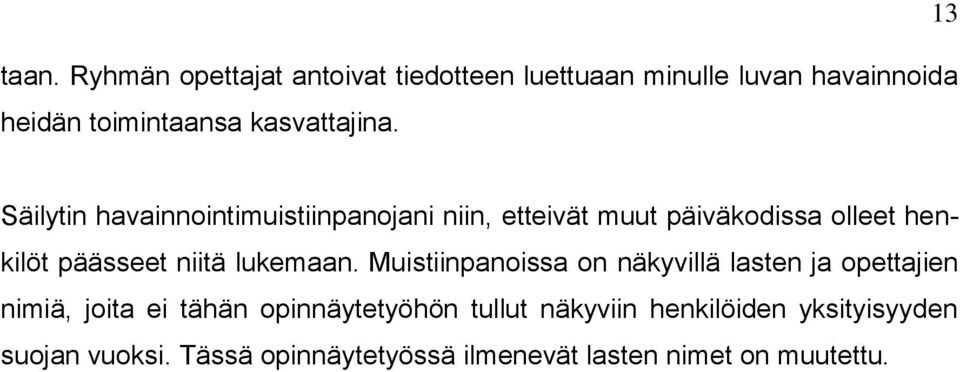 13

taan. Ryhmän opettajat antoivat tiedotteen luettuaan minulle luvan havainnoida heidän toimintaansa kasvattajina.

Säilytin havainnointimuistiinpanojani niin, etteivät muut päiväkodissa olleet henkilöt päässeet niitä lukemaan. Muistiinpanoissa on näkyvillä lasten ja opettajien nimiä, joita ei tähän opinnäytetyöhön tullut näkyviin henkilöiden yksityisyyden suojan vuoksi. Tässä opinnäytetyössä ilmenevät lasten nimet on muutettu.